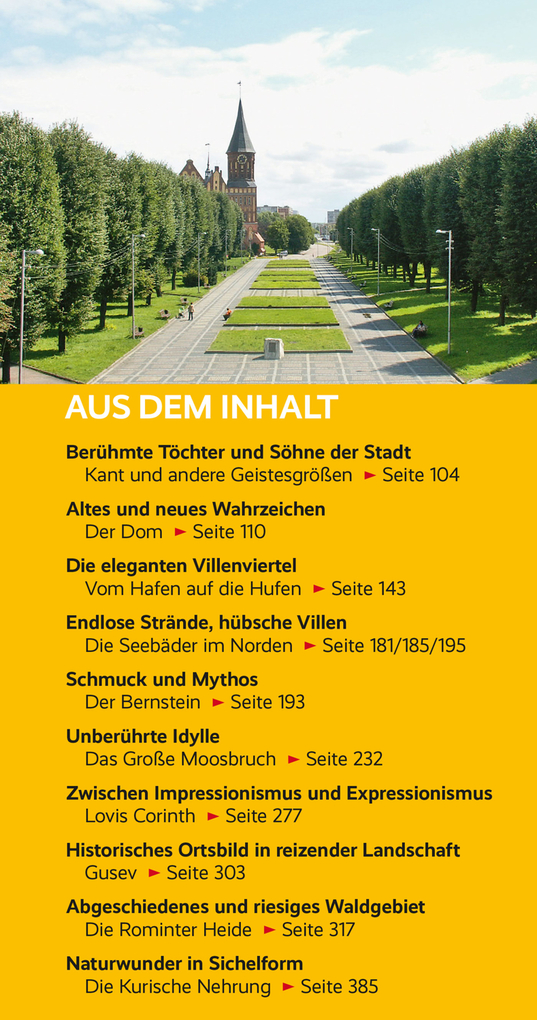 AUS DEM INHALT

Berühmte Töchter und Söhne der Stadt
Kant und andere Geistesgrößen ► Seite 104

Altes und neues Wahrzeichen
Der Dom ► Seite 110

Die eleganten Villenviertel
Vom Hafen auf die Hufen ► Seite 143

Endlose Strände, hübsche Villen
Die Seebäder im Norden ► Seite 181/185/195

Schmuck und Mythos
Der Bernstein ► Seite 193

Unberührte Idylle
Das Große Moosbruch ► Seite 232

Zwischen Impressionismus und Expressionismus
Lovis Corinth ► Seite 277

Historisches Ortsbild in reizender Landschaft
Gusev ► Seite 303

Abgeschiedenes und riesiges Waldgebiet
Die Rominter Heide ► Seite 317

Naturwunder in Sichelform
Die Kurische Nehrung ► Seite 385